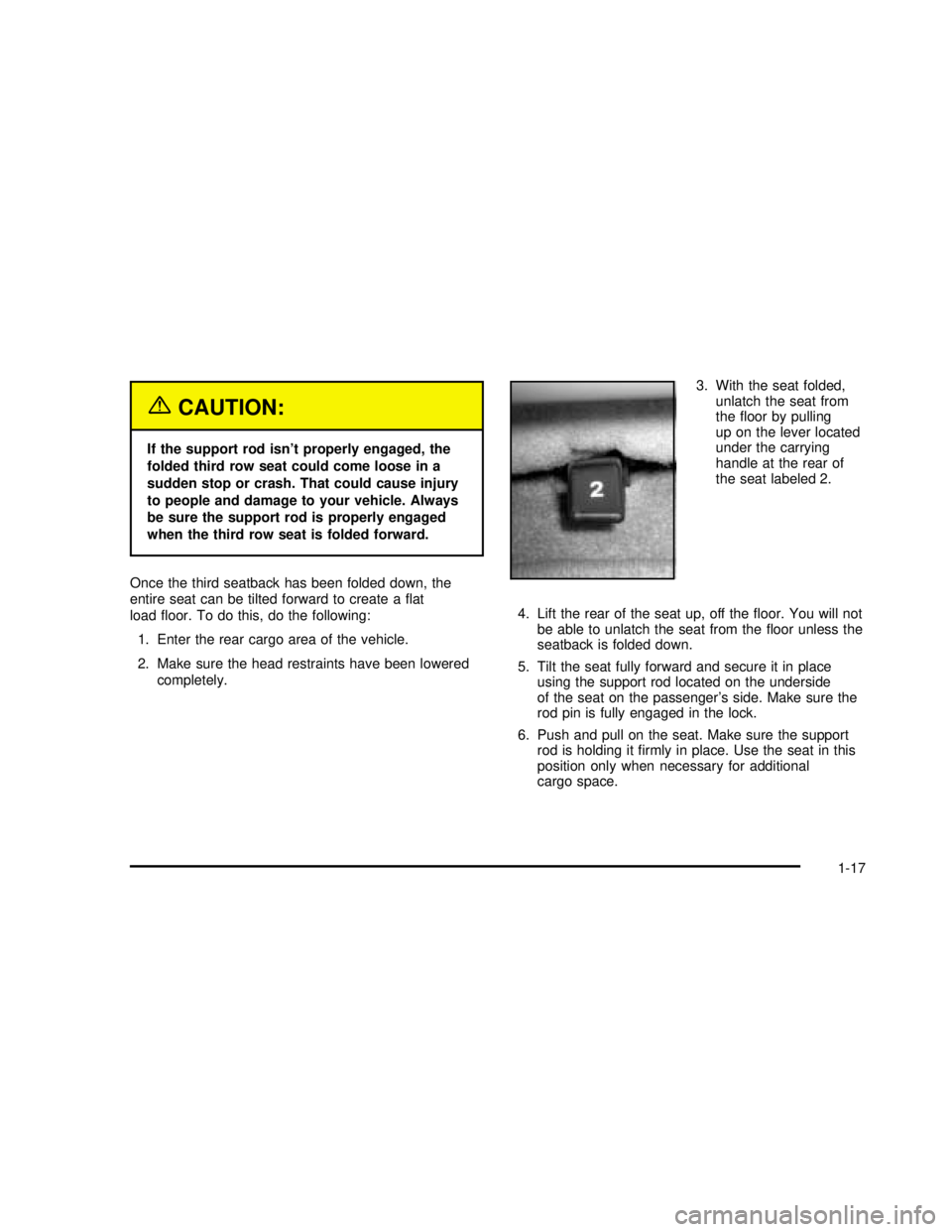 CAUTION:

If the support rod isn't properly engaged, the folded third row seat could come loose in a sudden stop or crash. That could cause injury to people and damage to your vehicle. Always be sure the support rod is properly engaged when the third row seat is folded forward.

Once the third seatback has been folded down, the entire seat can be tilted forward to create a flat load floor. To do this, do the following:

1. Enter the rear cargo area of the vehicle.

2. Make sure the head restraints have been lowered completely.

2

3. With the seat folded, unlatch the seat from the floor by pulling up on the lever located under the carrying handle at the rear of the seat labeled 2.

4. Lift the rear of the seat up, off the floor. You will not be able to unlatch the seat from the floor unless the seatback is folded down.

5. Tilt the seat fully forward and secure it in place using the support rod located on the underside of the seat on the passenger's side. Make sure the rod pin is fully engaged in the lock.

6. Push and pull on the seat. Make sure the support rod is holding it firmly in place. Use the seat in this position only when necessary for additional cargo space.

1-17

carmanualsonline.info